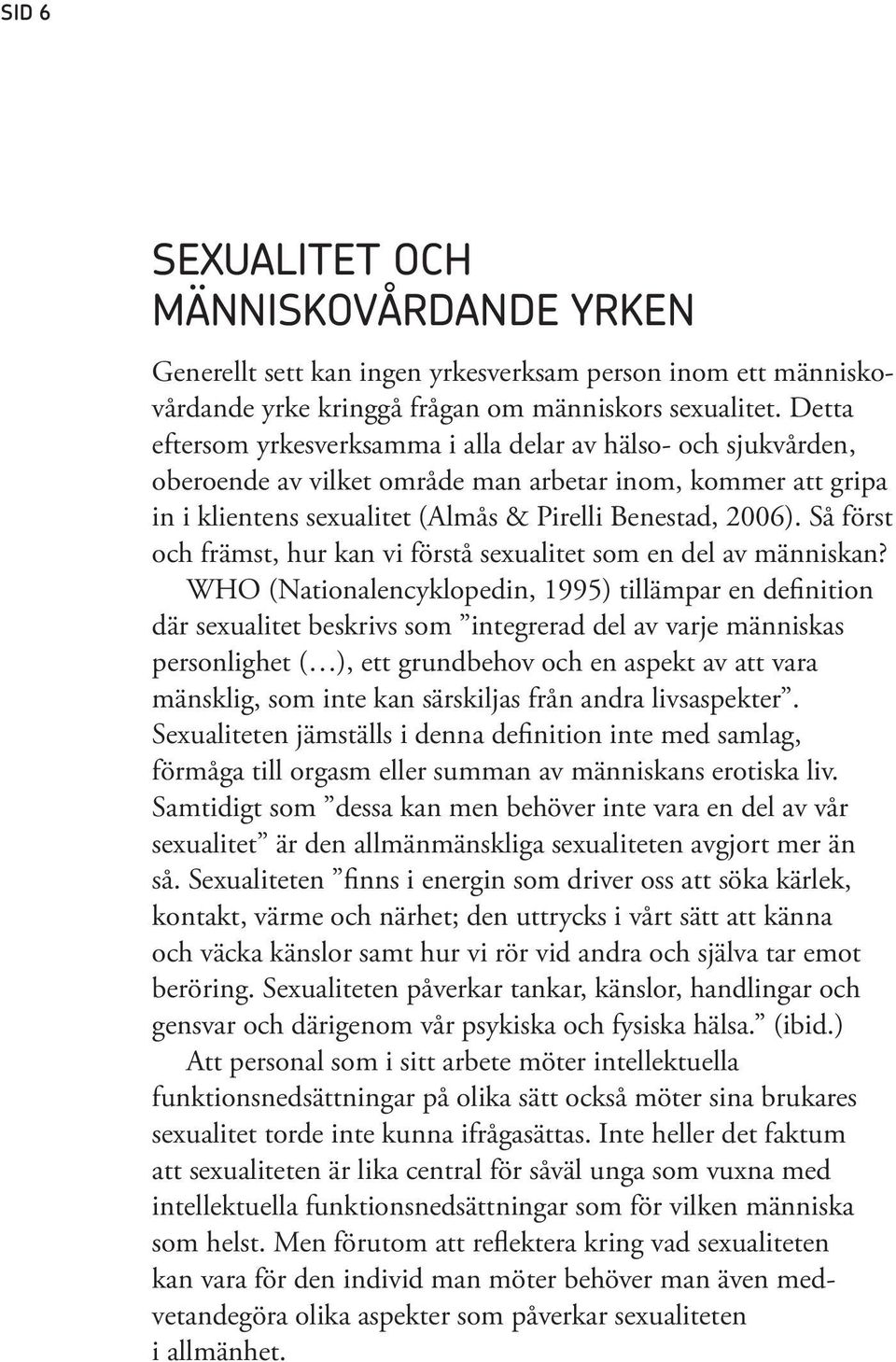 SID 6

SEXUALITET OCH MÄNNISKOVÅRDANDE YRKEN

Generellt sett kan ingen yrkesverksam person inom ett människovårdande yrke kringgå frågan om människors sexualitet. Detta eftersom yrkesverksamma i alla delar av hälso- och sjukvården, oberoende av vilket område man arbetar inom, kommer att gripa in i klientens sexualitet (Almås & Pirelli Benestad, 2006). Så först och främst, hur kan vi förstå sexualitet som en del av människan?

WHO (Nationalencyklopedin, 1995) tillämpar en definition där sexualitet beskrivs som ”integrerad del av varje människas personlighet (…), ett grundbehov och en aspekt av att vara mänsklig, som inte kan särskiljas från andra livsaspekter”. Sexualiteten jämställs i denna definition inte med samlag, förmåga till orgasm eller summan av människans erotiska liv. Samtidigt som ”dessa kan men behöver inte vara en del av vår sexualitet” är den allmänmänskliga sexualiteten avgjort mer än så. Sexualiteten ”finns i energin som driver oss att söka kärlek, kontakt, värme och närhet; den uttrycks i vårt sätt att känna och väcka känslor samt hur vi rör vid andra och själva tar emot beröring. Sexualiteten påverkar tankar, känslor, handlingar och gensvar och därigenom vår psykiska och fysiska hälsa.” (ibid.)

Att personal som i sitt arbete möter intellektuella funktionsnedsättningar på olika sätt också möter sina brukares sexualitet torde inte kunna ifrågasättas. Inte heller det faktum att sexualiteten är lika central för såväl unga som vuxna med intellektuella funktionsnedsättningar som för vilken människa som helst. Men förutom att reflektera kring vad sexualiteten kan vara för den individ man möter behöver man även medvetandegöra olika aspekter som påverkar sexualiteten i allmänhet.